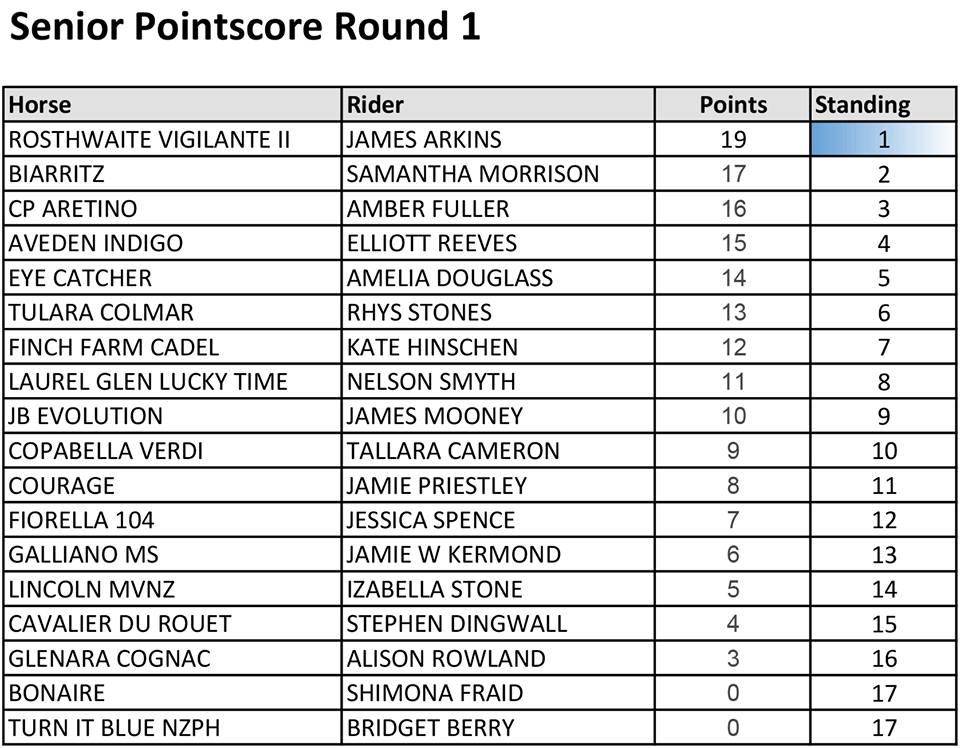 Senior Pointscore Round 1

| Horse | Rider | Points | Standing |
|---|---|---|---|
| ROSTHWAITE VIGILANTE II | JAMES ARKINS | 19 | 1 |
| BIARRITZ | SAMANTHA MORRISON | 17 | 2 |
| CP ARETINO | AMBER FULLER | 16 | 3 |
| AVEDEN INDIGO | ELLIOTT REEVES | 15 | 4 |
| EYE CATCHER | AMELIA DOUGLASS | 14 | 5 |
| TULARA COLMAR | RHYS STONES | 13 | 6 |
| FINCH FARM CADEL | KATE HINSCHEN | 12 | 7 |
| LAUREL GLEN LUCKY TIME | NELSON SMYTH | 11 | 8 |
| JB EVOLUTION | JAMES MOONEY | 10 | 9 |
| COPABELLA VERDI | TALLARA CAMERON | 9 | 10 |
| COURAGE | JAMIE PRIESTLEY | 8 | 11 |
| FIORELLA 104 | JESSICA SPENCE | 7 | 12 |
| GALLIANO MS | JAMIE W KERMOND | 6 | 13 |
| LINCOLN MVNZ | IZABELLA STONE | 5 | 14 |
| CAVALIER DU ROUET | STEPHEN DINGWALL | 4 | 15 |
| GLENARA COGNAC | ALISON ROWLAND | 3 | 16 |
| BONAIRE | SHIMONA FRAID | 0 | 17 |
| TURN IT BLUE NZPH | BRIDGET BERRY | 0 | 17 |